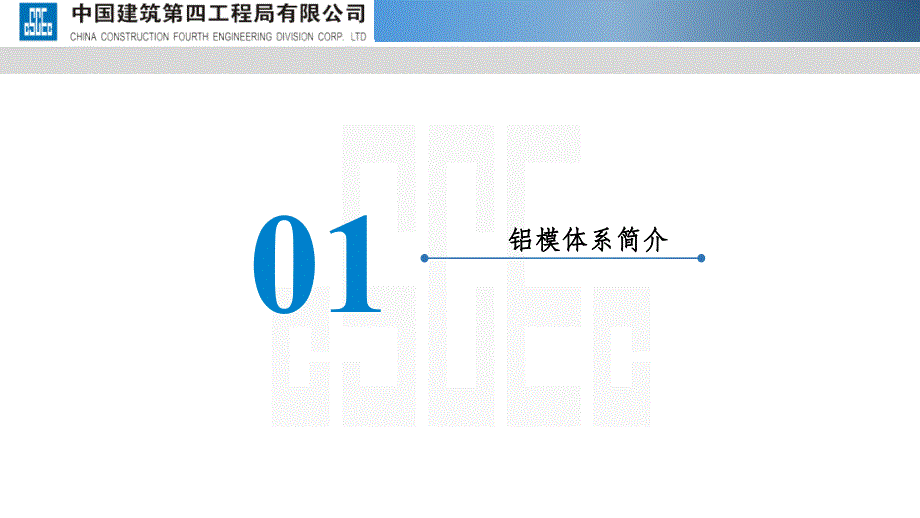 中国建筑第四工程局有限公司
CHINA CONSTRUCTION FOURTH ENGINEERING DIVISION CORP. LTD

01

铝模体系简介